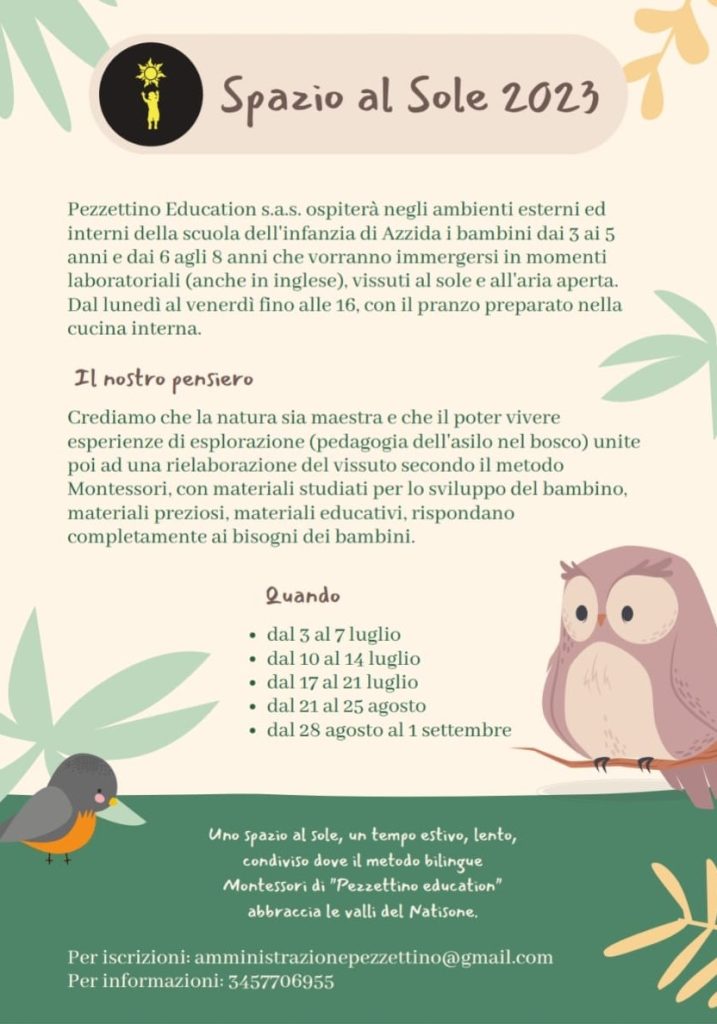 Spazio al Sole 2023

Pezzettino Education s.a.s. ospiterà negli ambienti esterni ed interni della scuola dell'infanzia di Azzida i bambini dai 3 ai 5 anni e dai 6 agli 8 anni che vorranno immergersi in momenti laboratoriali (anche in inglese), vissuti al sole e all'aria aperta. Dal lunedì al venerdì fino alle 16, con il pranzo preparato nella cucina interna.

Il nostro pensiero

Crediamo che la natura sia maestra e che il poter vivere esperienze di esplorazione (pedagogia dell'asilo nel bosco) unite poi ad una rielaborazione del vissuto secondo il metodo Montessori, con materiali studiati per lo sviluppo del bambino, materiali preziosi, materiali educativi, rispondano completamente ai bisogni dei bambini.

Quando

• dal 3 al 7 luglio
• dal 10 al 14 luglio
• dal 17 al 21 luglio
• dal 21 al 25 agosto
• dal 28 agosto al 1 settembre

Uno spazio al sole, un tempo estivo, lento, condiviso dove il metodo bilingue Montessori di "Pezzettino education" abbraccia le valli del Natisone.

Per iscrizioni: amministrazionepezzettino@gmail.com
Per informazioni: 3457706955